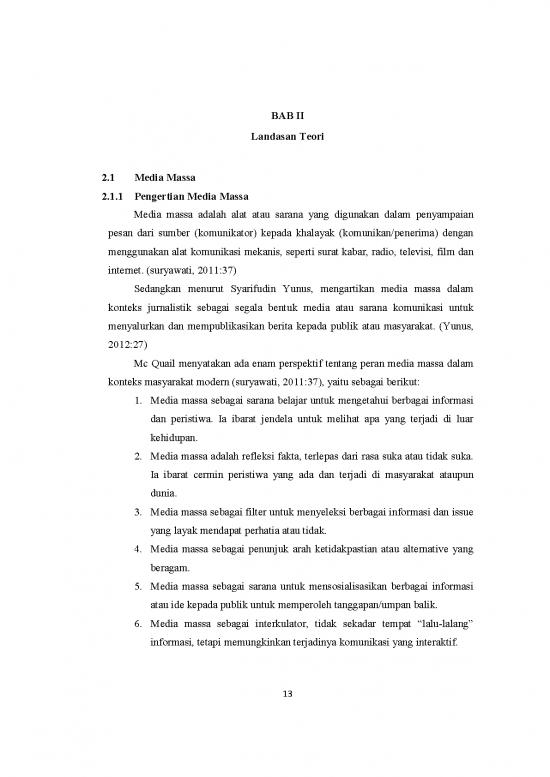 BAB II

Landasan Teori

2.1 Media Massa

2.1.1 Pengertian Media Massa

Media massa adalah alat atau sarana yang digunakan dalam penyampaian pesan dari sumber (komunikator) kepada khalayak (komunikan/penerima) dengan menggunakan alat komunikasi mekanis, seperti surat kabar, radio, televisi, film dan internet. (suryawati, 2011:37)

Sedangkan menurut Syarifudin Yunus, mengartikan media massa dalam konteks jurnalistik sebagai segala bentuk media atau sarana komunikasi untuk menyalurkan dan mempublikasikan berita kepada publik atau masyarakat. (Yunus, 2012:27)

Mc Quail menyatakan ada enam perspektif tentang peran media massa dalam konteks masyarakat modern (suryawati, 2011:37), yaitu sebagai berikut:

1. Media massa sebagai sarana belajar untuk mengetahui berbagai informasi dan peristiwa. Ia ibarat jendela untuk melihat apa yang terjadi di luar kehidupan.
2. Media massa adalah refleksi fakta, terlepas dari rasa suka atau tidak suka. Ia ibarat cermin peristiwa yang ada dan terjadi di masyarakat ataupun dunia.
3. Media massa sebagai filter untuk menyeleksi berbagai informasi dan issue yang layak mendapat perhatia atau tidak.
4. Media massa sebagai penunjuk arah ketidakpastian atau alternative yang beragam.
5. Media massa sebagai sarana untuk mensosialisasikan berbagai informasi atau ide kepada publik untuk memperoleh tanggapan/umpan balik.
6. Media massa sebagai interkulator, tidak sekadar tempat "lalu-lalang" informasi, tetapi memungkinkan terjadinya komunikasi yang interaktif.

13